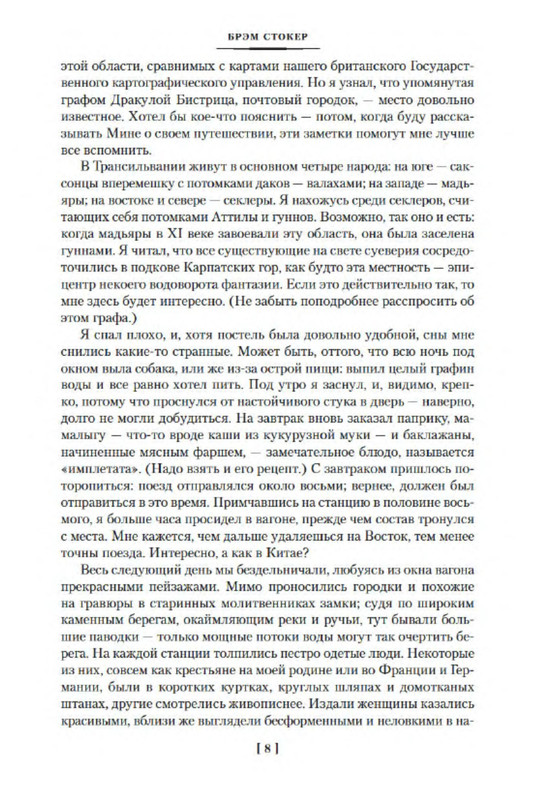 БРЭМ СТОКЕР

этой области, сравнимых с картами нашего британского Государственного картографического управления. Но я узнал, что упомянутая графом Дракулой Бистрица, почтовый городок, — место довольно известное. Хотел бы кое-что пояснить — потом, когда буду рассказывать Мине о своем путешествии, эти заметки помогут мне лучше все вспомнить.

В Трансильвании живут в основном четыре народа: на юге — саксонцы вперемешку с потомками даков — валахами; на западе — мадьяры; на востоке и севере — секлеры. Я нахожусь среди секлеров, считающих себя потомками Аттилы и гуннов. Возможно, так оно и есть: когда мадьяры в XI веке завоевали эту область, она была заселена гуннами. Я читал, что все существующие на свете суеверия сосредоточились в подкове Карпатских гор, как будто эта местность — эпицентр некоего водоворота фантазии. Если это действительно так, то мне здесь будет интересно. (Не забыть поподробнее расспросить об этом графа.)

Я спал плохо, и, хотя постель была довольно удобной, сны мне снились какие-то странные. Может быть, оттого, что всю ночь под окном выла собака, или же из-за острой пищи: выпил целый графин воды и все равно хотел пить. Под утро я заснул, и, видимо, крепко, потому что проснулся от настойчивого стука в дверь — наверно, долго не могли добудиться. На завтрак вновь заказал паприку, мамалыгу — что-то вроде каши из кукурузной муки — и баклажаны, начиненные мясным фаршем, — замечательное блюдо, называется «имплетата». (Надо взять и его рецепт.) С завтраком пришлось поторопиться: поезд отправлялся около восьми; вернее, должен был отправиться в это время. Примчавшись на станцию в половине восьмого, я больше часа просидел в вагоне, прежде чем состав тронулся с места. Мне кажется, чем дальше удаляешься на Восток, тем менее точны поезда. Интересно, а как в Китае?

Весь следующий день мы бездельничали, любуясь из окна вагона прекрасными пейзажами. Мимо проносились городки и похожие на гравюры в старинных молитвенниках замки; судя по широким каменным берегам, окаймляющим реки и ручьи, тут бывали большие паводки — только мощные потоки воды могут так очертить берега. На каждой станции толпились пестро одетые люди. Некоторые из них, совсем как крестьяне на моей родине или во Франции и Германии, были в коротких куртках, круглых шляпах и домотканых штанах, другие смотрелись живописнее. Издали женщины казались красивыми, вблизи же выглядели бесформенными и неловкими в на-

[ 8 ]